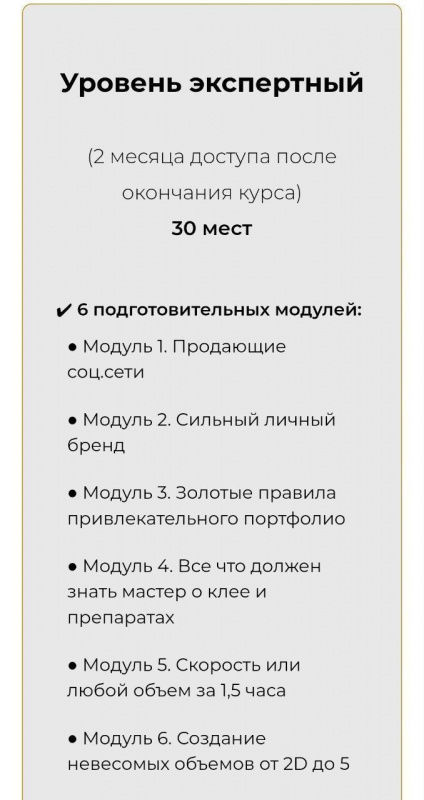 Уровень экспертный

(2 месяца доступа после окончания курса)
30 мест

✔ 6 подготовительных модулей:

● Модуль 1. Продающие соц.сети

● Модуль 2. Сильный личный бренд

● Модуль 3. Золотые правила привлекательного портфолио

● Модуль 4. Все что должен знать мастер о клее и препаратах

● Модуль 5. Скорость или любой объем за 1,5 часа

● Модуль 6. Создание невесомых объемов от 2D до 5